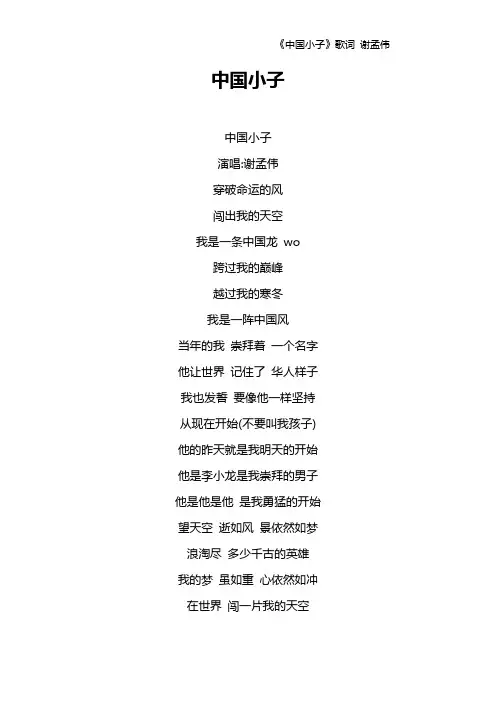 《中国小子》歌词 谢孟伟

中国小子

中国小子
演唱:谢孟伟
穿破命运的风
闯出我的天空
我是一条中国龙 wo
跨过我的巅峰
越过我的寒冬
我是一阵中国风
当年的我 崇拜着 一个名字
他让世界 记住了 华人样子
我也发誓 要像他一样坚持
从现在开始(不要叫我孩子)
他的昨天就是我明天的开始
他是李小龙是我崇拜的男子
他是他是他 是我勇猛的开始
望天空 逝如风 景依然如梦
浪淘尽 多少千古的英雄
我的梦 虽如重 心依然如冲
在世界 闯一片我的天空